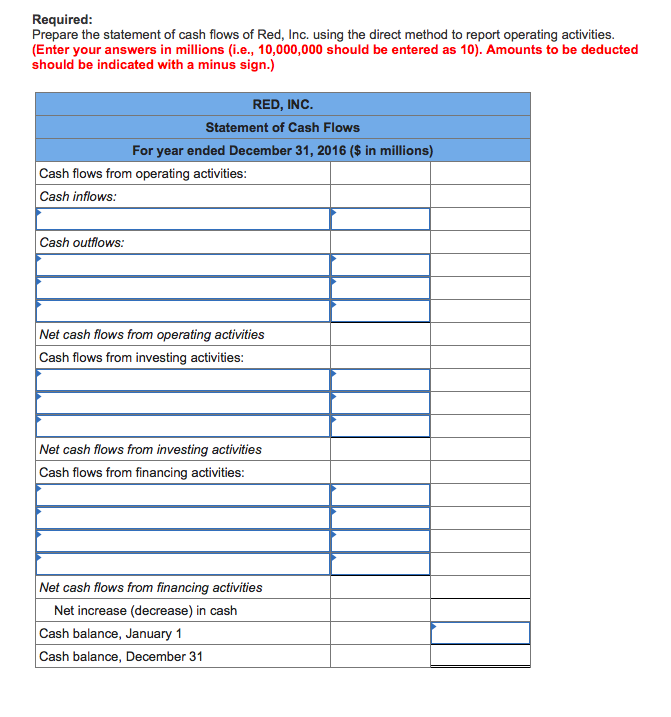 Required:
Prepare the statement of cash flows of Red, Inc. using the direct method to report operating activities. (Enter your answers in millions (i.e., 10,000,000 should be entered as 10). Amounts to be deducted should be indicated with a minus sign.)

| RED, INC. | | |
|---|---|---|
| Statement of Cash Flows | | |
| For year ended December 31, 2016 ($ in millions) | | |
| Cash flows from operating activities: | | |
| Cash inflows: | | |
| | | |
| Cash outflows: | | |
| | | |
| | | |
| | | |
| Net cash flows from operating activities | | |
| Cash flows from investing activities: | | |
| | | |
| | | |
| | | |
| Net cash flows from investing activities | | |
| Cash flows from financing activities: | | |
| | | |
| | | |
| | | |
| | | |
| Net cash flows from financing activities | | |
| Net increase (decrease) in cash | | |
| Cash balance, January 1 | | |
| Cash balance, December 31 | | |